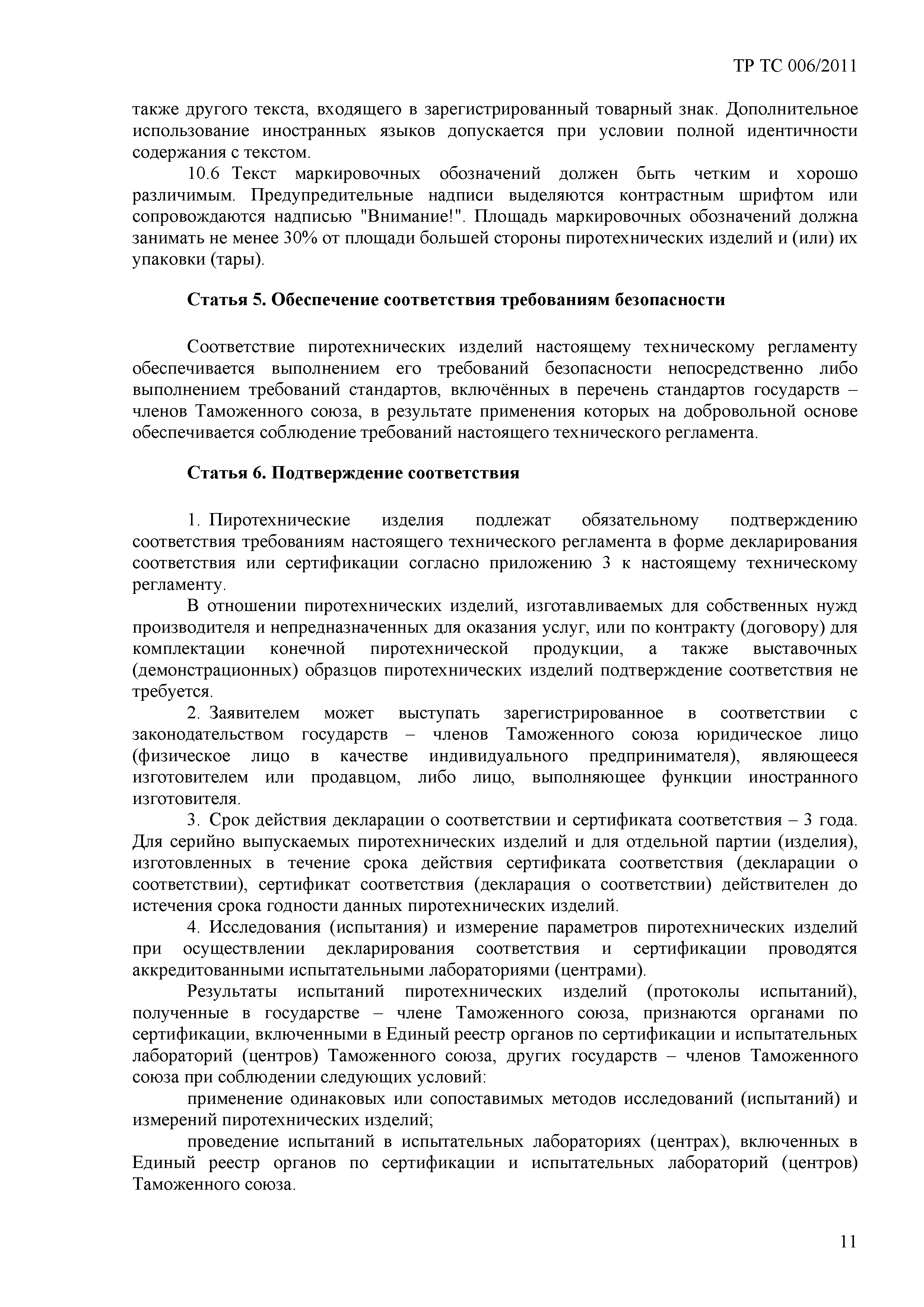 ТР ТС 006/2011

также другого текста, входящего в зарегистрированный товарный знак. Дополнительное использование иностранных языков допускается при условии полной идентичности содержания с текстом.

10.6 Текст маркировочных обозначений должен быть четким и хорошо различимым. Предупредительные надписи выделяются контрастным шрифтом или сопровождаются надписью "Внимание!". Площадь маркировочных обозначений должна занимать не менее 30% от площади большей стороны пиротехнических изделий и (или) их упаковки (тары).

Статья 5. Обеспечение соответствия требованиям безопасности

Соответствие пиротехнических изделий настоящему техническому регламенту обеспечивается выполнением его требований безопасности непосредственно либо выполнением требований стандартов, включённых в перечень стандартов государств – членов Таможенного союза, в результате применения которых на добровольной основе обеспечивается соблюдение требований настоящего технического регламента.

Статья 6. Подтверждение соответствия

1. Пиротехнические изделия подлежат обязательному подтверждению соответствия требованиям настоящего технического регламента в форме декларирования соответствия или сертификации согласно приложению 3 к настоящему техническому регламенту.

В отношении пиротехнических изделий, изготавливаемых для собственных нужд производителя и непредназначенных для оказания услуг, или по контракту (договору) для комплектации конечной пиротехнической продукции, а также выставочных (демонстрационных) образцов пиротехнических изделий подтверждение соответствия не требуется.

2. Заявителем может выступать зарегистрированное в соответствии с законодательством государств – членов Таможенного союза юридическое лицо (физическое лицо в качестве индивидуального предпринимателя), являющееся изготовителем или продавцом, либо лицо, выполняющее функции иностранного изготовителя.

3. Срок действия декларации о соответствии и сертификата соответствия – 3 года. Для серийно выпускаемых пиротехнических изделий и для отдельной партии (изделия), изготовленных в течение срока действия сертификата соответствия (декларации о соответствии), сертификат соответствия (декларация о соответствии) действителен до истечения срока годности данных пиротехнических изделий.

4. Исследования (испытания) и измерение параметров пиротехнических изделий при осуществлении декларирования соответствия и сертификации проводятся аккредитованными испытательными лабораториями (центрами).

Результаты испытаний пиротехнических изделий (протоколы испытаний), полученные в государстве – члене Таможенного союза, признаются органами по сертификации, включенными в Единый реестр органов по сертификации и испытательных лабораторий (центров) Таможенного союза, других государств – членов Таможенного союза при соблюдении следующих условий:

применение одинаковых или сопоставимых методов исследований (испытаний) и измерений пиротехнических изделий;

проведение испытаний в испытательных лабораториях (центрах), включенных в Единый реестр органов по сертификации и испытательных лабораторий (центров) Таможенного союза.

11